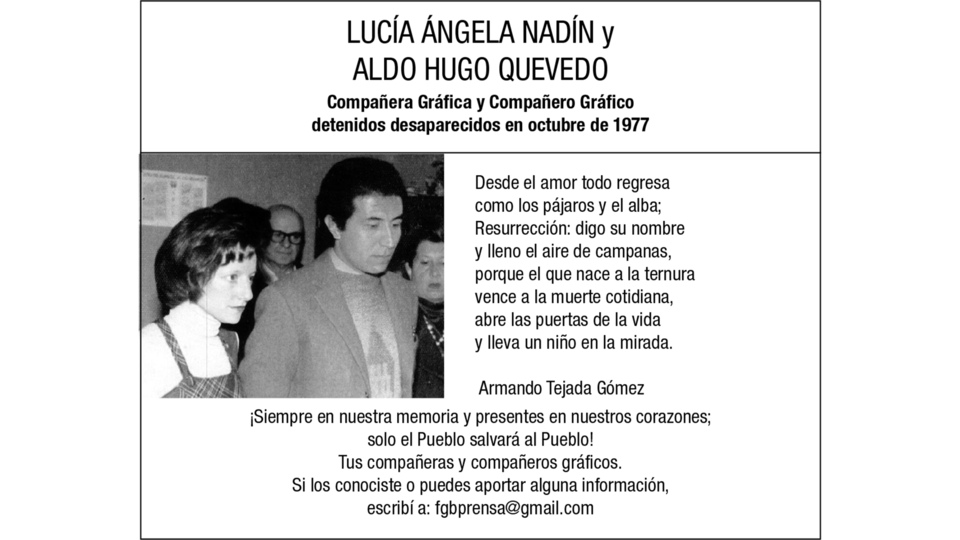 LUCÍA ÁNGELA NADÍN y
ALDO HUGO QUEVEDO

Compañera Gráfica y Compañero Gráfico
detenidos desaparecidos en octubre de 1977

Desde el amor todo regresa
como los pájaros y el alba;
Resurrección: digo su nombre
y lleno el aire de campanas,
porque el que nace a la ternura
vence a la muerte cotidiana,
abre las puertas de la vida
y lleva un niño en la mirada.

Armando Tejada Gómez

¡Siempre en nuestra memoria y presentes en nuestros corazones;
solo el Pueblo salvará al Pueblo!
Tus compañeras y compañeros gráficos.
Si los conociste o puedes aportar alguna información,
escribí a: fgbprensa@gmail.com